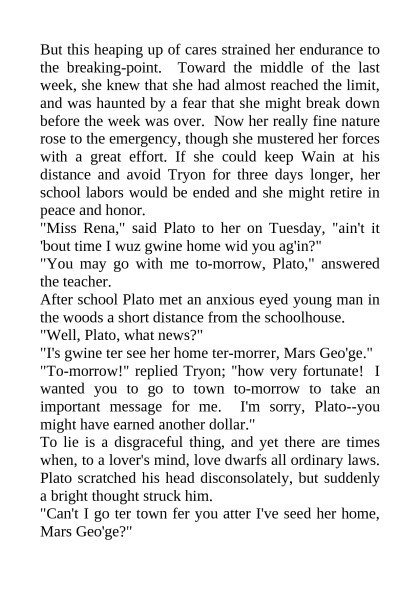 But this heaping up of cares strained her endurance to the breaking-point. Toward the middle of the last week, she knew that she had almost reached the limit, and was haunted by a fear that she might break down before the week was over. Now her really fine nature rose to the emergency, though she mustered her forces with a great effort. If she could keep Wain at his distance and avoid Tryon for three days longer, her school labors would be ended and she might retire in peace and honor.
"Miss Rena," said Plato to her on Tuesday, "ain't it 'bout time I wuz gwine home wid you ag'in?"
"You may go with me to-morrow, Plato," answered the teacher.
After school Plato met an anxious eyed young man in the woods a short distance from the schoolhouse.
"Well, Plato, what news?"
"I's gwine ter see her home ter-morrer, Mars Geo'ge."
"To-morrow!" replied Tryon; "how very fortunate! I wanted you to go to town to-morrow to take an important message for me. I'm sorry, Plato--you might have earned another dollar."
To lie is a disgraceful thing, and yet there are times when, to a lover's mind, love dwarfs all ordinary laws. Plato scratched his head disconsolately, but suddenly a bright thought struck him.
"Can't I go ter town fer you atter I've seed her home, Mars Geo'ge?"